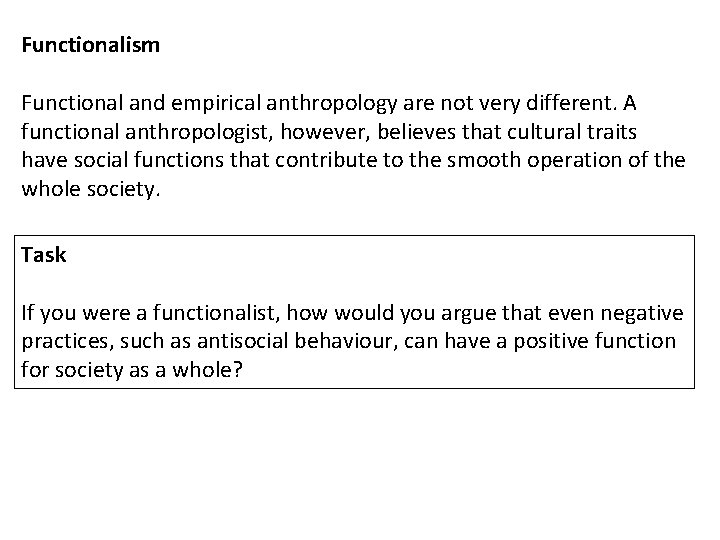 Functionalism

Functional and empirical anthropology are not very different. A functional anthropologist, however, believes that cultural traits have social functions that contribute to the smooth operation of the whole society.

Task

If you were a functionalist, how would you argue that even negative practices, such as antisocial behaviour, can have a positive function for society as a whole?